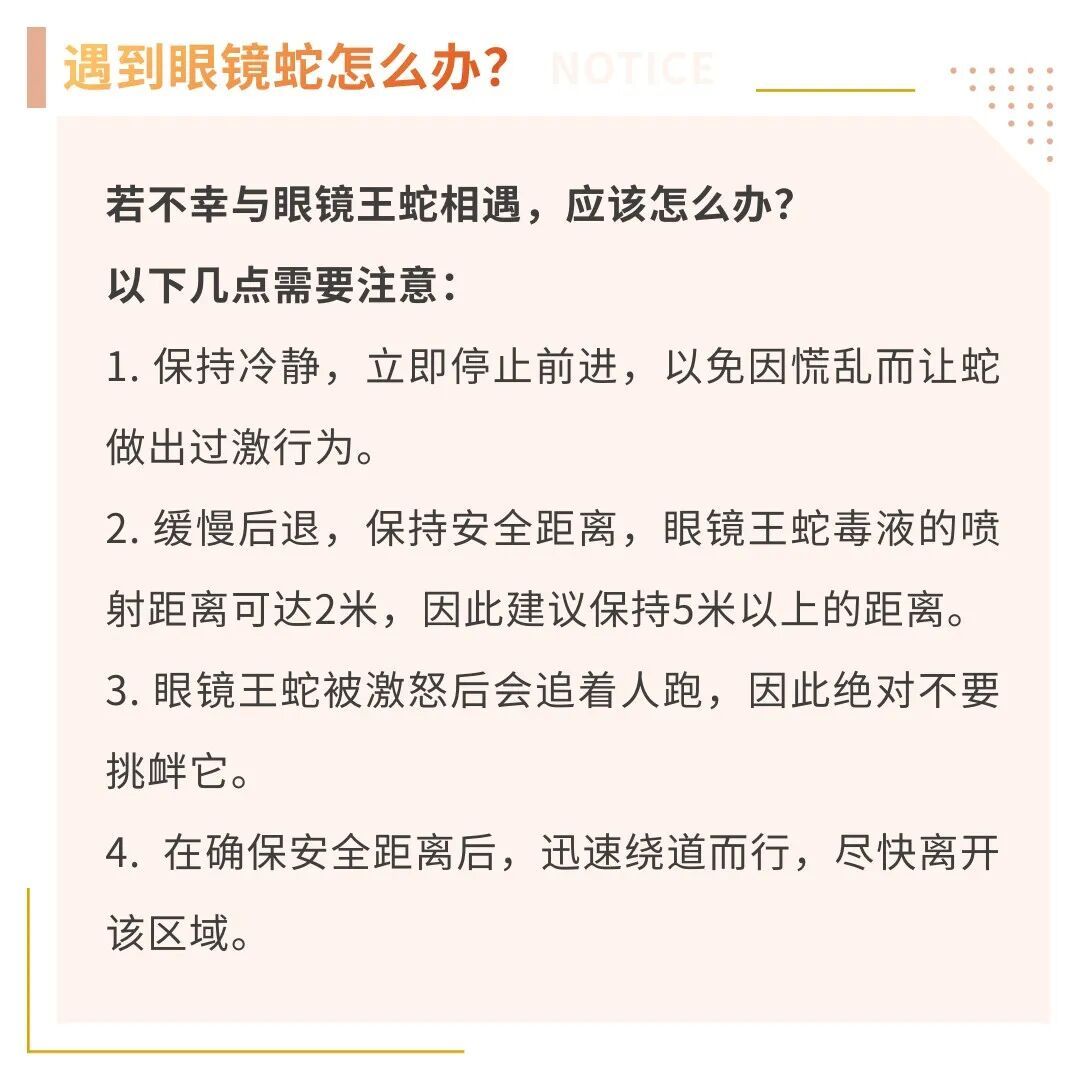 遇到眼镜蛇怎么办？ NOTICE

若不幸与眼镜王蛇相遇，应该怎么办？

以下几点需要注意：

1. 保持冷静，立即停止前进，以免因慌乱而让蛇做出过激行为。

2. 缓慢后退，保持安全距离，眼镜王蛇毒液的喷射距离可达2米，因此建议保持5米以上的距离。

3. 眼镜王蛇被激怒后会追着人跑，因此绝对不要挑衅它。

4. 在确保安全距离后，迅速绕道而行，尽快离开该区域。